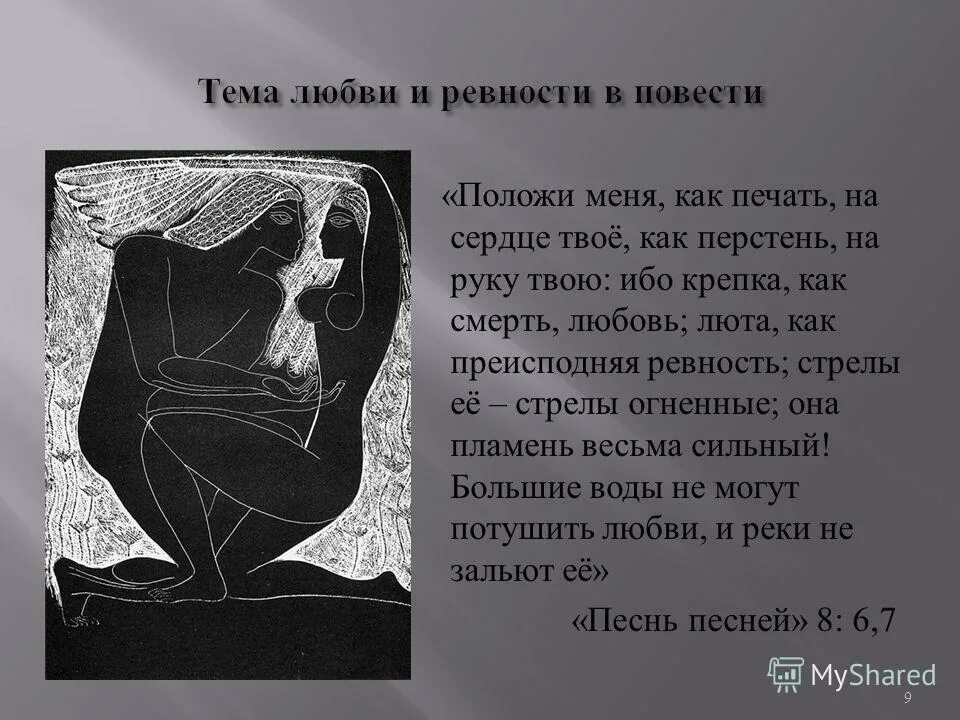 Тема любви и ревности в повести

«Положи меня, как печать, на сердце твоё, как перстень, на руку твою: ибо крепка, как смерть, любовь; люта, как преисподняя ревность; стрелы её – стрелы огненные; она пламень весьма сильный! Большие воды не могут потушить любви, и реки не зальют её»

«Песнь песней» 8: 6,7

MyShared

9